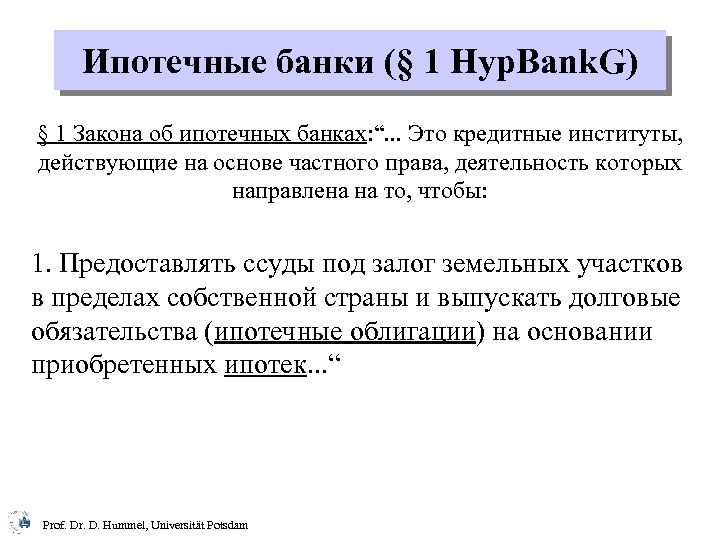 Ипотечные банки (§ 1 HypBankG)

§ 1 Закона об ипотечных банках:"... Это кредитные институты, действующие на основе частного права, деятельность которых направлена на то, чтобы:

1. Предоставлять ссуды под залог земельных участков в пределах собственной страны и выпускать долговые обязательства (ипотечные облигации) на основании приобретенных ипотек..."

Prof. Dr. D. Hummel, Universität Potsdam